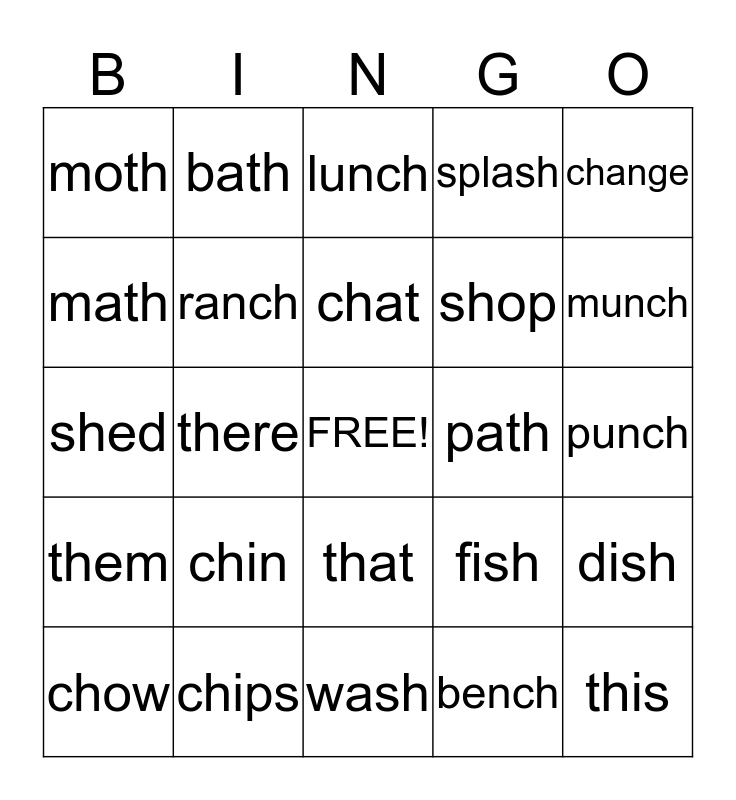 | B | I | N | G | O |
|---|---|---|---|---|
| moth | bath | lunch | splash | change |
| math | ranch | chat | shop | munch |
| shed | there | FREE! | path | punch |
| them | chin | that | fish | dish |
| chow | chips | wash | bench | this |